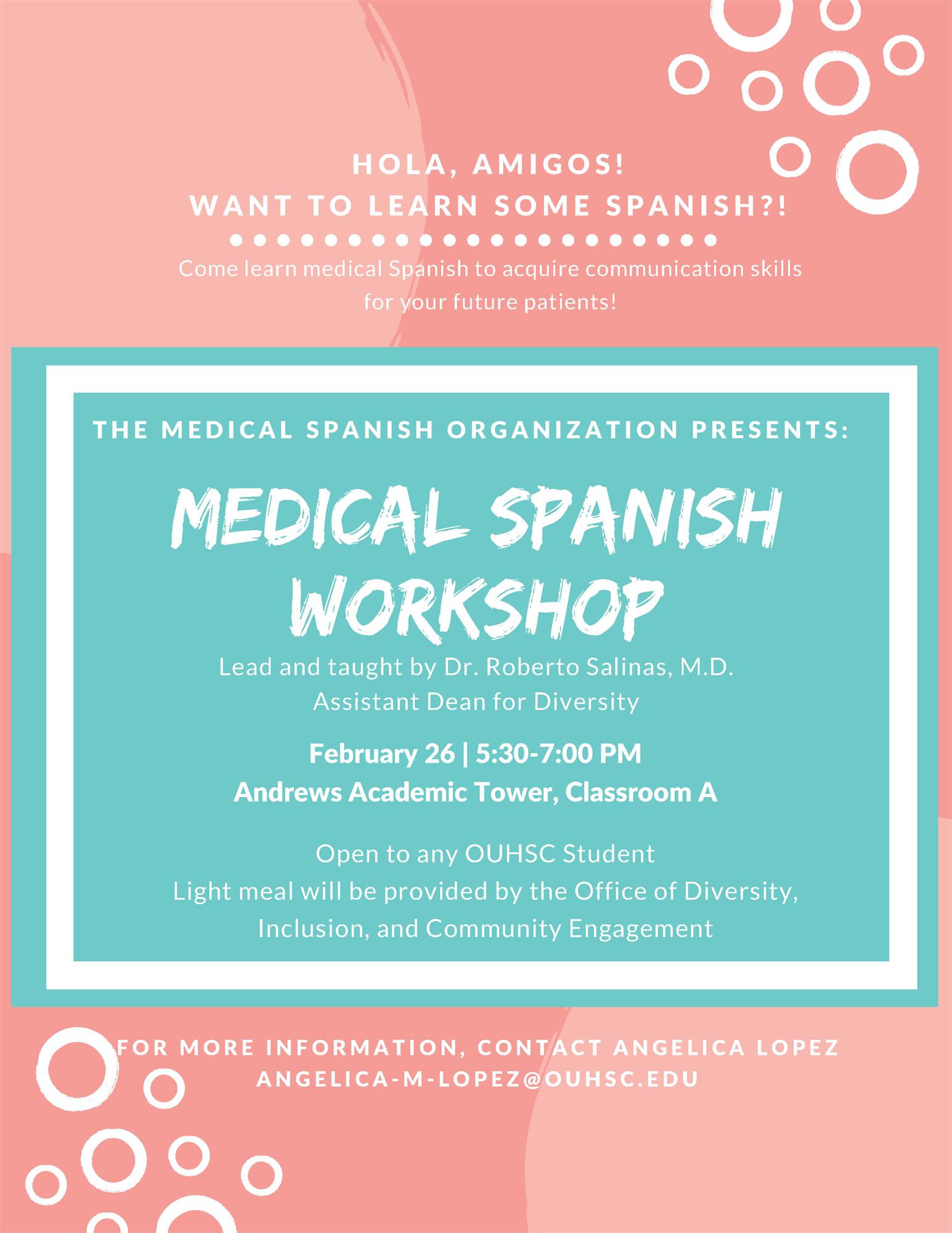 HOLA, AMIGOS!
WANT TO LEARN SOME SPANISH?!

Come learn medical Spanish to acquire communication skills for your future patients!

THE MEDICAL SPANISH ORGANIZATION PRESENTS:

MEDICAL SPANISH WORKSHOP

Lead and taught by Dr. Roberto Salinas, M.D.
Assistant Dean for Diversity

February 26 | 5:30-7:00 PM
Andrews Academic Tower, Classroom A

Open to any OUHSC Student
Light meal will be provided by the Office of Diversity, Inclusion, and Community Engagement

FOR MORE INFORMATION, CONTACT ANGELICA LOPEZ
ANGELICA-M-LOPEZ@OUHSC.EDU